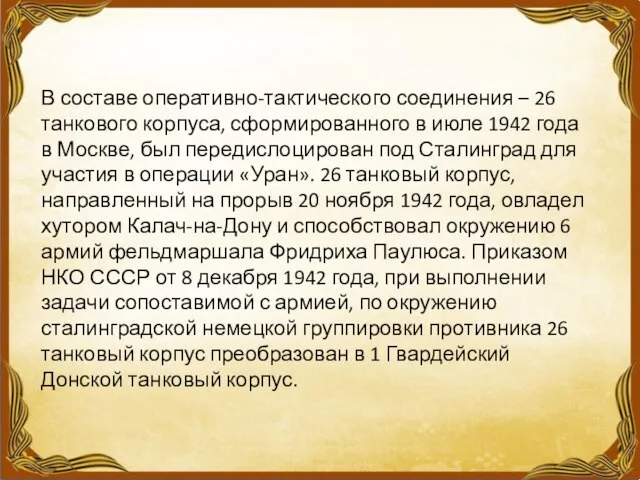 В составе оперативно-тактического соединения – 26 танкового корпуса, сформированного в июле 1942 года в Москве, был передислоцирован под Сталинград для участия в операции «Уран». 26 танковый корпус, направленный на прорыв 20 ноября 1942 года, овладел хутором Калач-на-Дону и способствовал окружению 6 армий фельдмаршала Фридриха Паулюса. Приказом НКО СССР от 8 декабря 1942 года, при выполнении задачи сопоставимой с армией, по окружению сталинградской немецкой группировки противника 26 танковый корпус преобразован в 1 Гвардейский Донской танковый корпус.